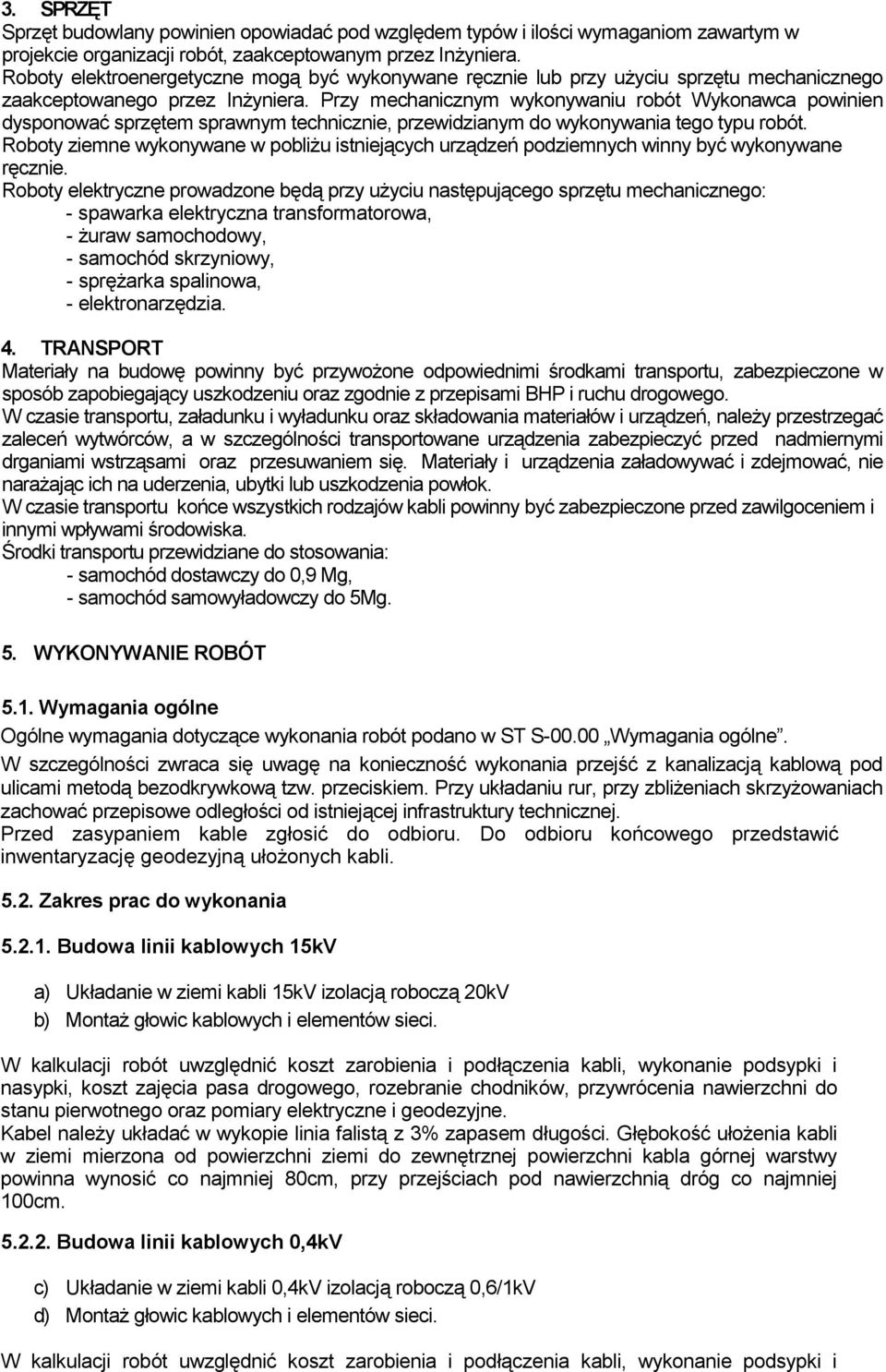 3. SPRZĘT
Sprzęt budowlany powinien opowiadać pod względem typów i ilości wymaganiom zawartym w projekcie organizacji robót, zaakceptowanym przez Inżyniera.
Roboty elektroenergetyczne mogą być wykonywane ręcznie lub przy użyciu sprzętu mechanicznego zaakceptowanego przez Inżyniera. Przy mechanicznym wykonywaniu robót Wykonawca powinien dysponować sprzętem sprawnym technicznie, przewidzianym do wykonywania tego typu robót.
Roboty ziemne wykonywane w pobliżu istniejących urządzeń podziemnych winny być wykonywane ręcznie.
Roboty elektryczne prowadzone będą przy użyciu następującego sprzętu mechanicznego:
- spawarka elektryczna transformatorowa,
- żuraw samochodowy,
- samochód skrzyniowy,
- sprężarka spalinowa,
- elektronarzędzia.

4. TRANSPORT
Materiały na budowę powinny być przywożone odpowiednimi środkami transportu, zabezpieczone w sposób zapobiegający uszkodzeniu oraz zgodnie z przepisami BHP i ruchu drogowego.
W czasie transportu, załadunku i wyładunku oraz składowania materiałów i urządzeń, należy przestrzegać zaleceń wytwórców, a w szczególności transportowane urządzenia zabezpieczyć przed nadmiernymi drganiami wstrząsami oraz przesuwaniem się. Materiały i urządzenia załadowywać i zdejmować, nie narażając ich na uderzenia, ubytki lub uszkodzenia powłok.
W czasie transportu końce wszystkich rodzajów kabli powinny być zabezpieczone przed zawilgoceniem i innymi wpływami środowiska.
Środki transportu przewidziane do stosowania:
- samochód dostawczy do 0,9 Mg,
- samochód samowyładowczy do 5Mg.

5. WYKONYWANIE ROBÓT

5.1. Wymagania ogólne
Ogólne wymagania dotyczące wykonania robót podano w ST S-00.00 „Wymagania ogólne”.
W szczególności zwraca się uwagę na konieczność wykonania przejść z kanalizacją kablową pod ulicami metodą bezodkrywkową tzw. przeciskiem. Przy układaniu rur, przy zbliżeniach skrzyżowaniach zachować przepisowe odległości od istniejącej infrastruktury technicznej.
Przed zasypaniem kable zgłosić do odbioru. Do odbioru końcowego przedstawić inwentaryzację geodezyjną ułożonych kabli.

5.2. Zakres prac do wykonania

5.2.1. Budowa linii kablowych 15kV

a) Układanie w ziemi kabli 15kV izolacją roboczą 20kV
b) Montaż głowic kablowych i elementów sieci.

W kalkulacji robót uwzględnić koszt zarobienia i podłączenia kabli, wykonanie podsypki i nasypki, koszt zajęcia pasa drogowego, rozebranie chodników, przywrócenia nawierzchni do stanu pierwotnego oraz pomiary elektryczne i geodezyjne.
Kabel należy układać w wykopie linia falistą z 3% zapasem długości. Głębokość ułożenia kabli w ziemi mierzona od powierzchni ziemi do zewnętrznej powierzchni kabla górnej warstwy powinna wynosić co najmniej 80cm, przy przejściach pod nawierzchnią dróg co najmniej 100cm.

5.2.2. Budowa linii kablowych 0,4kV

c) Układanie w ziemi kabli 0,4kV izolacją roboczą 0,6/1kV
d) Montaż głowic kablowych i elementów sieci.

W kalkulacji robót uwzględnić koszt zarobienia i podłączenia kabli, wykonanie podsypki i